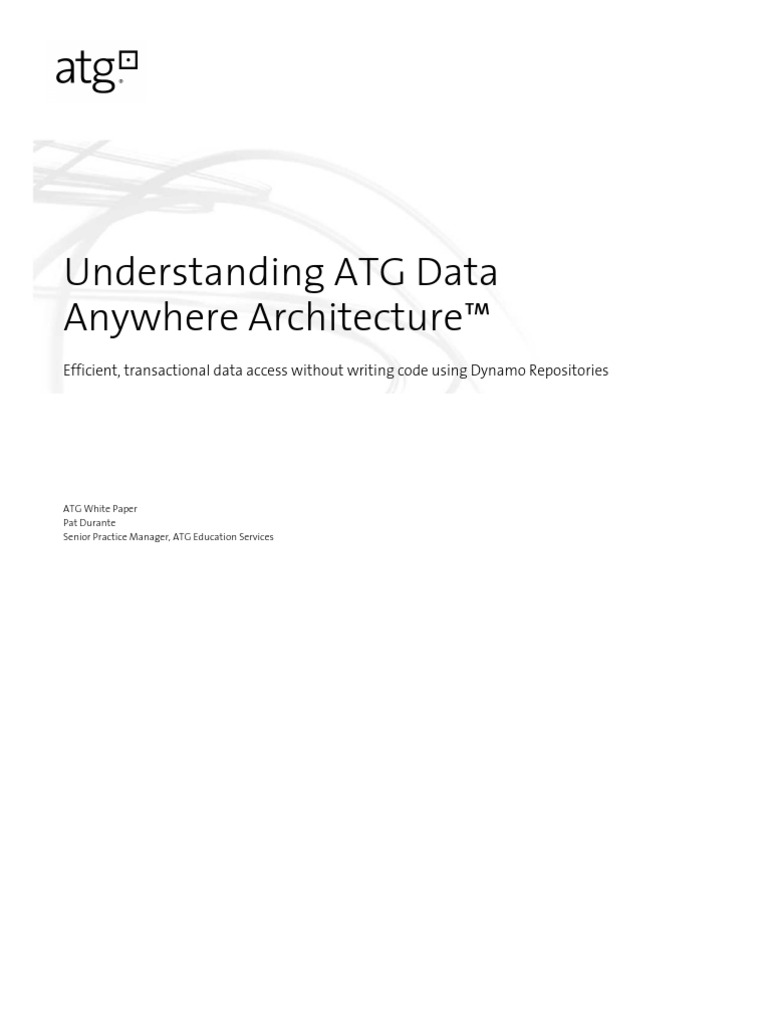 atg

Understanding ATG Data Anywhere Architecture™

Efficient, transactional data access without writing code using Dynamo Repositories

ATG White Paper
Pat Durante
Senior Practice Manager, ATG Education Services